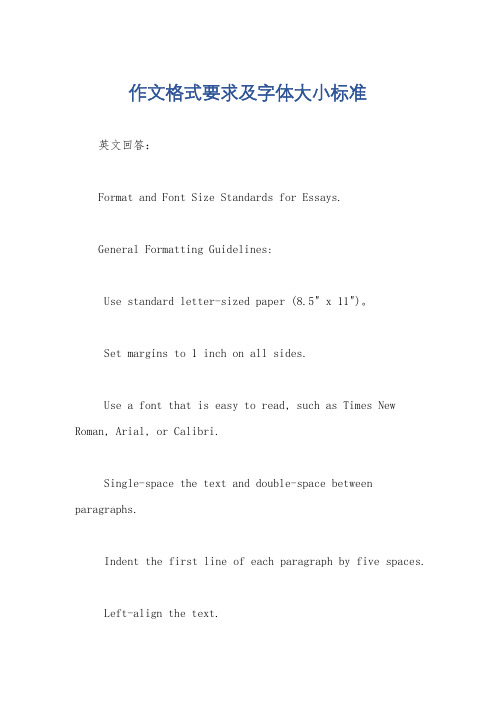 作文格式要求及字体大小标准

英文回答：

Format and Font Size Standards for Essays.

General Formatting Guidelines:

Use standard letter-sized paper (8.5" x 11")。

Set margins to 1 inch on all sides.

Use a font that is easy to read, such as Times New Roman, Arial, or Calibri.

Single-space the text and double-space between paragraphs.

Indent the first line of each paragraph by five spaces.

Left-align the text.